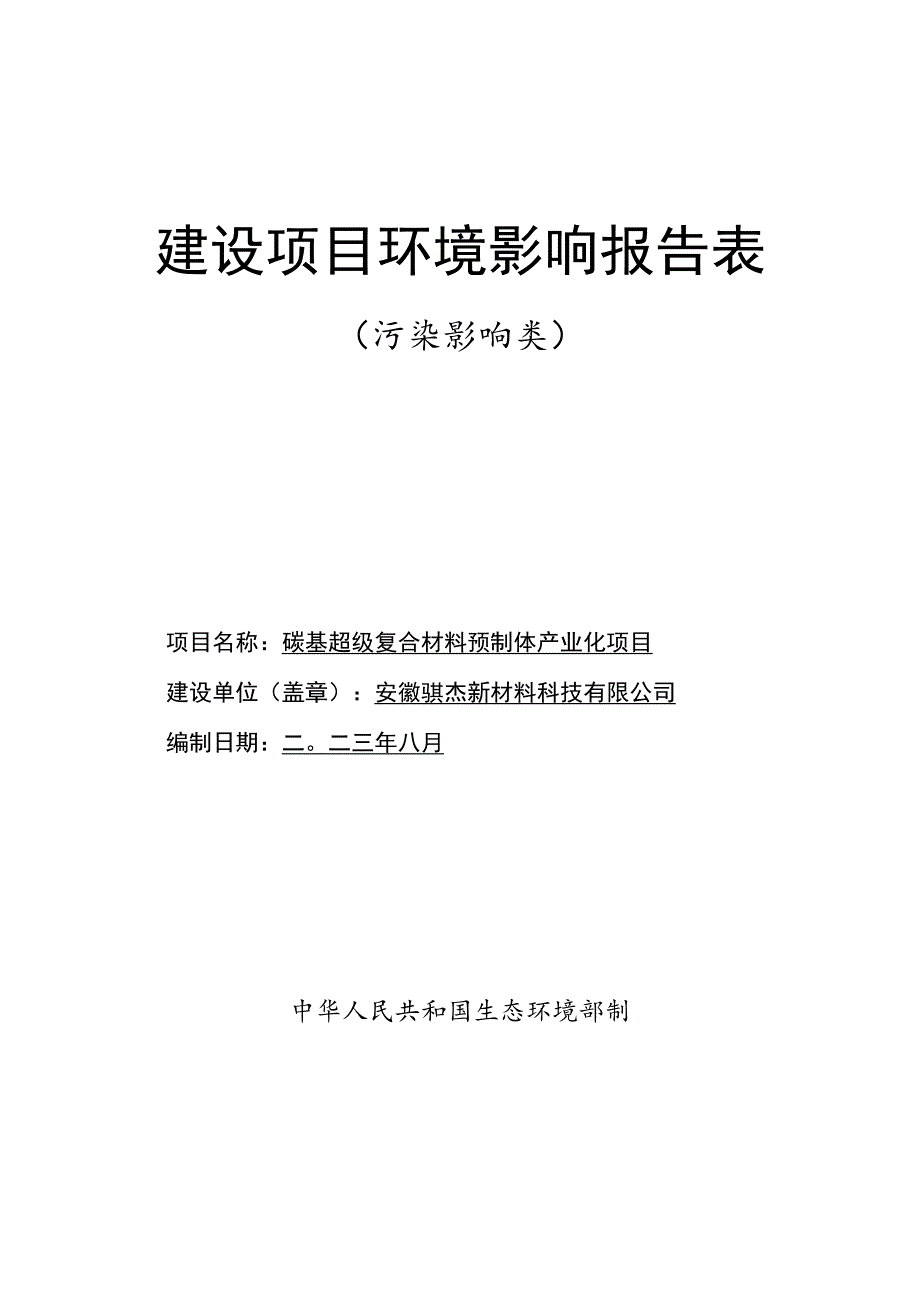 建设项目环境影响报告表

（污染影响类）

项目名称：碳基超级复合材料预制体产业化项目

建设单位（盖章）：安徽骐杰新材料科技有限公司

编制日期：二。二三年八月

中华人民共和国生态环境部制